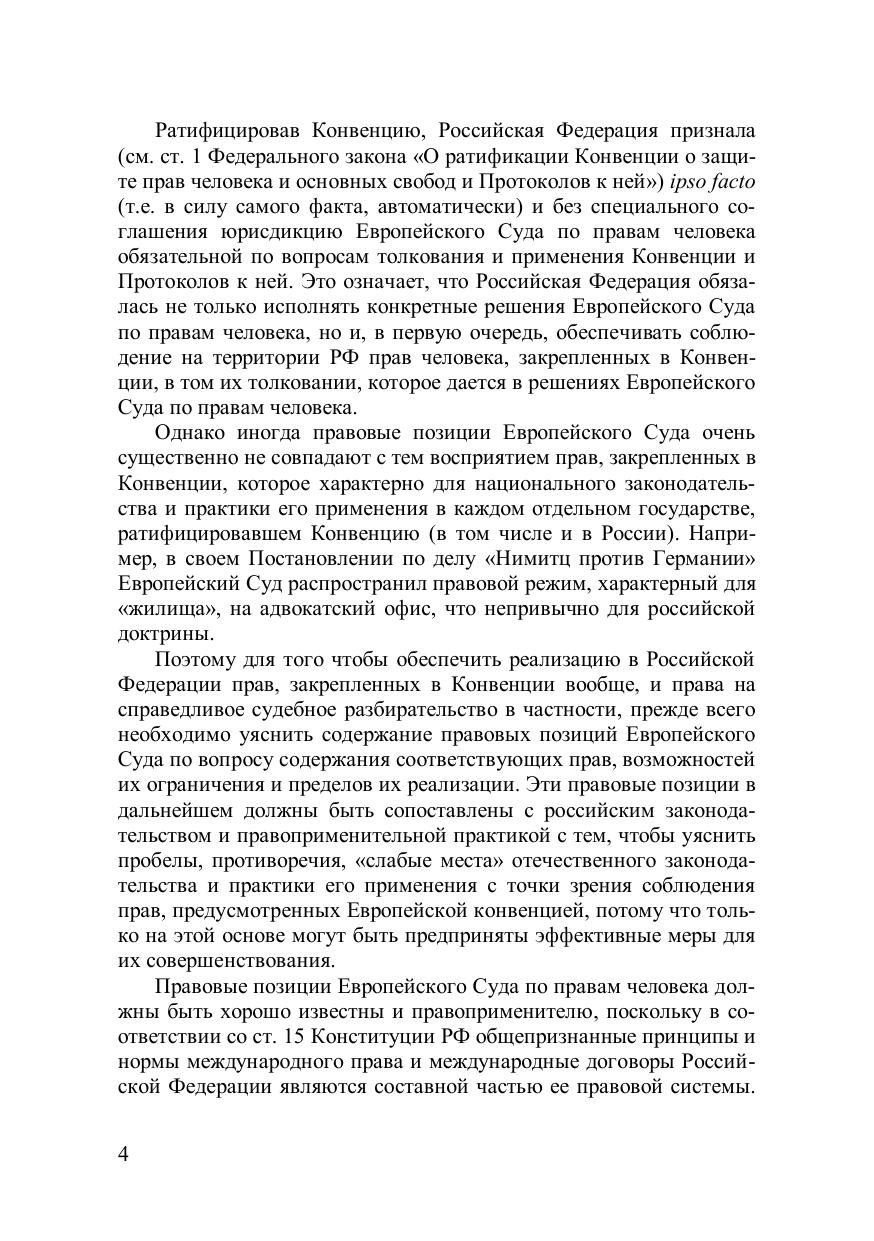 Ратифицировав Конвенцию, Российская Федерация признала (см. ст. 1 Федерального закона «О ратификации Конвенции о защите прав человека и основных свобод и Протоколов к ней») ipso facto (т.е. в силу самого факта, автоматически) и без специального соглашения юрисдикцию Европейского Суда по правам человека обязательной по вопросам толкования и применения Конвенции и Протоколов к ней. Это означает, что Российская Федерация обязалась не только исполнять конкретные решения Европейского Суда по правам человека, но и, в первую очередь, обеспечивать соблюдение на территории РФ прав человека, закрепленных в Конвенции, в том их толковании, которое дается в решениях Европейского Суда по правам человека.

Однако иногда правовые позиции Европейского Суда очень существенно не совпадают с тем восприятием прав, закрепленных в Конвенции, которое характерно для национального законодательства и практики его применения в каждом отдельном государстве, ратифицировавшем Конвенцию (в том числе и в России). Например, в своем Постановлении по делу «Нимитц против Германии» Европейский Суд распространил правовой режим, характерный для «жилища», на адвокатский офис, что непривычно для российской доктрины.

Поэтому для того чтобы обеспечить реализацию в Российской Федерации прав, закрепленных в Конвенции вообще, и права на справедливое судебное разбирательство в частности, прежде всего необходимо уяснить содержание правовых позиций Европейского Суда по вопросу содержания соответствующих прав, возможностей их ограничения и пределов их реализации. Эти правовые позиции в дальнейшем должны быть сопоставлены с российским законодательством и правоприменительной практикой с тем, чтобы уяснить пробелы, противоречия, «слабые места» отечественного законодательства и практики его применения с точки зрения соблюдения прав, предусмотренных Европейской конвенцией, потому что только на этой основе могут быть предприняты эффективные меры для их совершенствования.

Правовые позиции Европейского Суда по правам человека должны быть хорошо известны и правоприменителю, поскольку в соответствии со ст. 15 Конституции РФ общепризнанные принципы и нормы международного права и международные договоры Российской Федерации являются составной частью ее правовой системы.

4